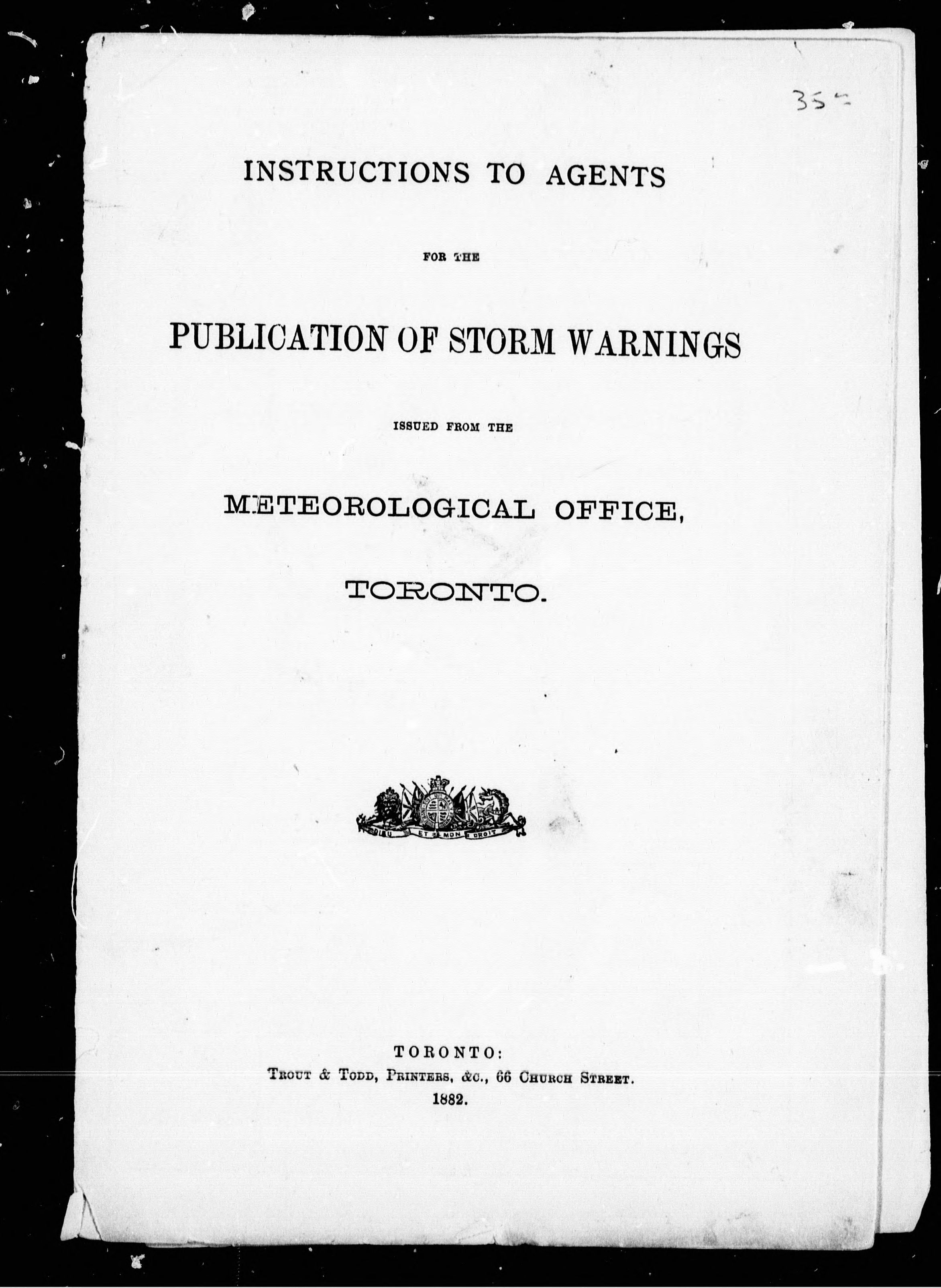 35

INSTRUCTIONS TO AGENTS

FOR THE

PUBLICATION OF STORM WARNINGS

ISSUED FROM THE

METEOROLOGICAL OFFICE,

TORONTO.

DIEU ET MON DROIT

TORONTO:
TROUT & TODD, PRINTERS, &C., 66 CHURCH STREET.
1882.